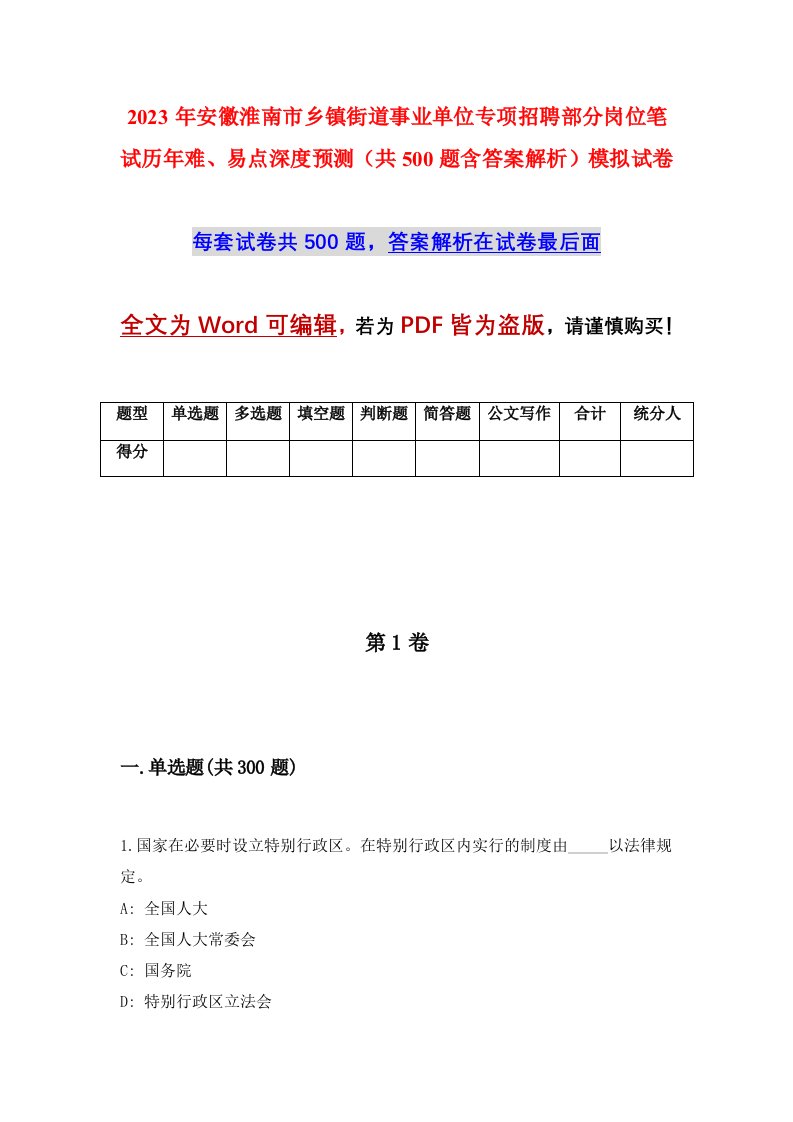 2023年安徽淮南市乡镇街道事业单位专项招聘部分岗位笔试历年难、易点深度预测（共500题含答案解析）模拟试卷

每套试卷共500题，答案解析在试卷最后面

全文为Word可编辑，若为PDF皆为盗版，请谨慎购买！

| 题型 | 单选题 | 多选题 | 填空题 | 判断题 | 简答题 | 公文写作 | 合计 | 统分人 |
|---|---|---|---|---|---|---|---|---|
| 得分 |  |  |  |  |  |  |  |  |

第1卷

一.单选题(共300题)

1.国家在必要时设立特别行政区。在特别行政区内实行的制度由_____以法律规定。

A: 全国人大

B: 全国人大常委会

C: 国务院

D: 特别行政区立法会